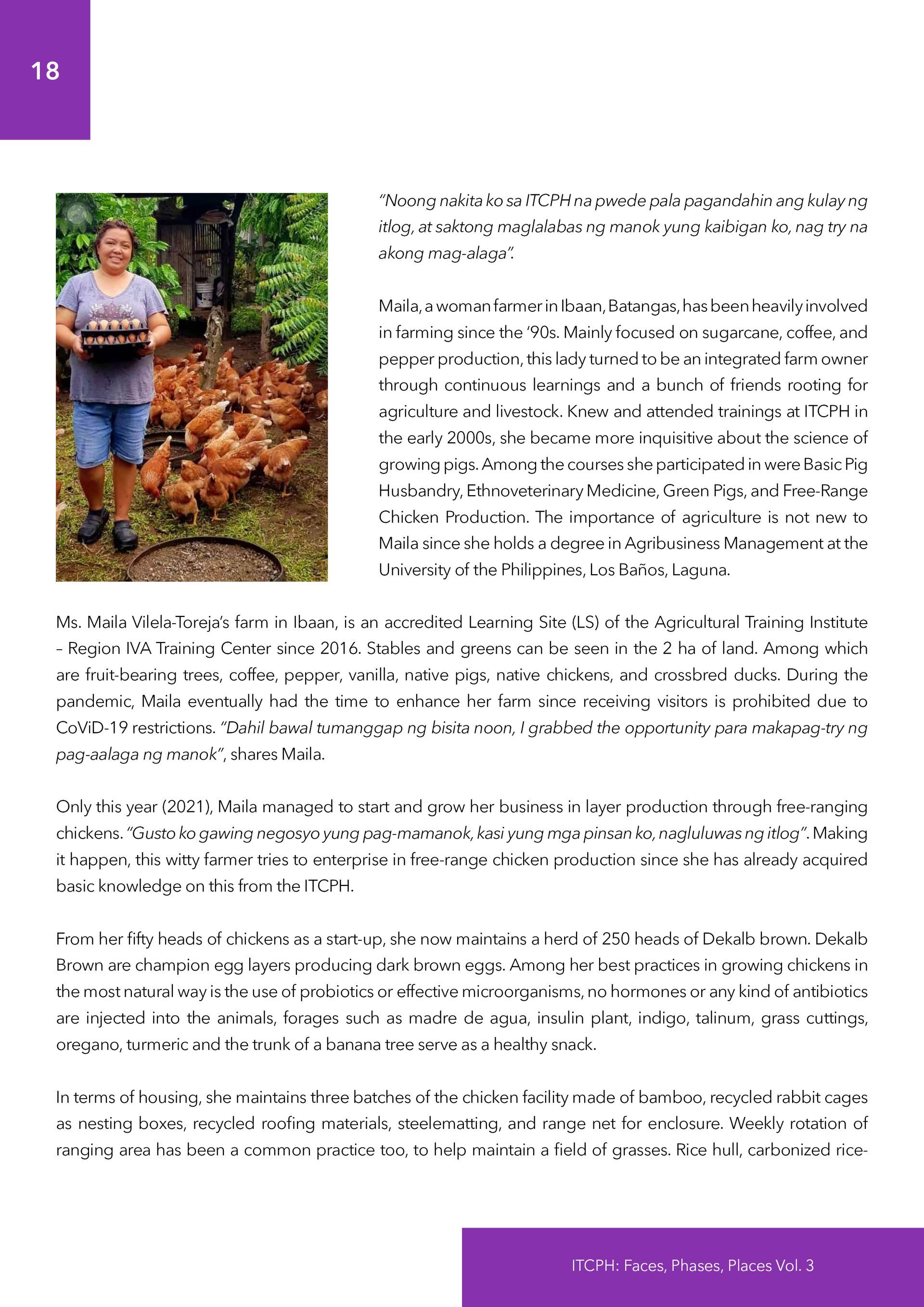 18

"Noong nakita ko sa ITCPH na pwede pala pagandahin ang kulay ng itlog, at saktong maglalabas ng manok yung kaibigan ko, nag try na akong mag-alaga".

Maila, a woman farmer in Ibaan, Batangas, has been heavily involved in farming since the '90s. Mainly focused on sugarcane, coffee, and pepper production, this lady turned to be an integrated farm owner through continuous learnings and a bunch of friends rooting for agriculture and livestock. Knew and attended trainings at ITCPH in the early 2000s, she became more inquisitive about the science of growing pigs. Among the courses she participated in were Basic Pig Husbandry, Ethnoveterinary Medicine, Green Pigs, and Free-Range Chicken Production. The importance of agriculture is not new to Maila since she holds a degree in Agribusiness Management at the University of the Philippines, Los Baños, Laguna.

Ms. Maila Vilela-Toreja's farm in Ibaan, is an accredited Learning Site (LS) of the Agricultural Training Institute – Region IVA Training Center since 2016. Stables and greens can be seen in the 2 ha of land. Among which are fruit-bearing trees, coffee, pepper, vanilla, native pigs, native chickens, and crossbred ducks. During the pandemic, Maila eventually had the time to enhance her farm since receiving visitors is prohibited due to CoViD-19 restrictions. "Dahil bawal tumanggap ng bisita noon, I grabbed the opportunity para makapag-try ng pag-aalaga ng manok", shares Maila.

Only this year (2021), Maila managed to start and grow her business in layer production through free-ranging chickens. "Gusto ko gawing negosyo yung pag-mamanok, kasi yung mga pinsan ko, nagluluwas ng itlog". Making it happen, this witty farmer tries to enterprise in free-range chicken production since she has already acquired basic knowledge on this from the ITCPH.

From her fifty heads of chickens as a start-up, she now maintains a herd of 250 heads of Dekalb brown. Dekalb Brown are champion egg layers producing dark brown eggs. Among her best practices in growing chickens in the most natural way is the use of probiotics or effective microorganisms, no hormones or any kind of antibiotics are injected into the animals, forages such as madre de agua, insulin plant, indigo, talinum, grass cuttings, oregano, turmeric and the trunk of a banana tree serve as a healthy snack.

In terms of housing, she maintains three batches of the chicken facility made of bamboo, recycled rabbit cages as nesting boxes, recycled roofing materials, steelematting, and range net for enclosure. Weekly rotation of ranging area has been a common practice too, to help maintain a field of grasses. Rice hull, carbonized rice-

ITCPH: Faces, Phases, Places Vol. 3